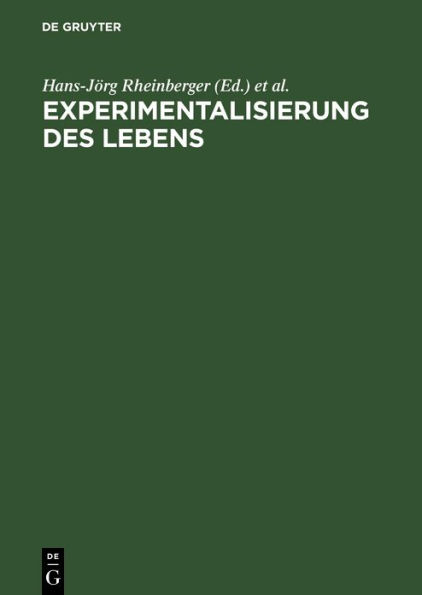 DE GRUYTER

Hans-Jörg Rheinberger (Ed.) et al.

EXPERIMENTALISIERUNG DES LEBENS

DE
G